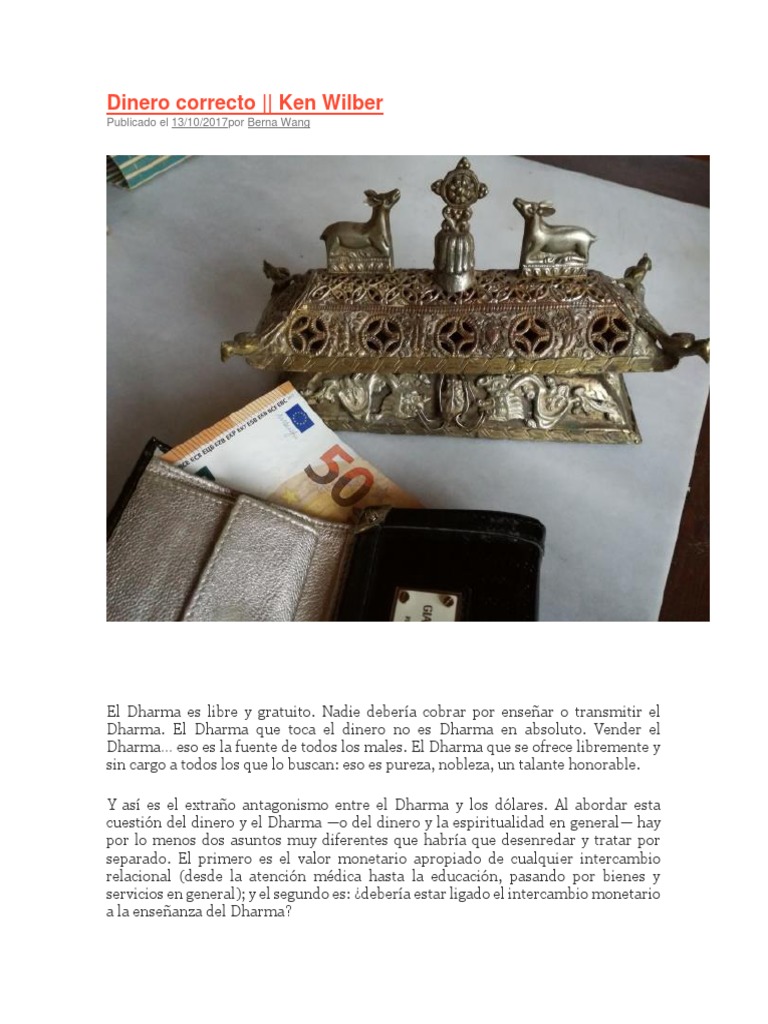 Dinero correcto || Ken Wilber
Publicado el 13/10/2017por Berna Wang

El Dharma es libre y gratuito. Nadie debería cobrar por enseñar o transmitir el Dharma. El Dharma que toca el dinero no es Dharma en absoluto. Vender el Dharma... eso es la fuente de todos los males. El Dharma que se ofrece libremente y sin cargo a todos los que lo buscan: eso es pureza, nobleza, un talante honorable.

Y así es el extraño antagonismo entre el Dharma y los dólares. Al abordar esta cuestión del dinero y el Dharma —o del dinero y la espiritualidad en general— hay por lo menos dos asuntos muy diferentes que habría que desenredar y tratar por separado. El primero es el valor monetario apropiado de cualquier intercambio relacional (desde la atención médica hasta la educación, pasando por bienes y servicios en general); y el segundo es: ¿debería estar ligado el intercambio monetario a la enseñanza del Dharma?